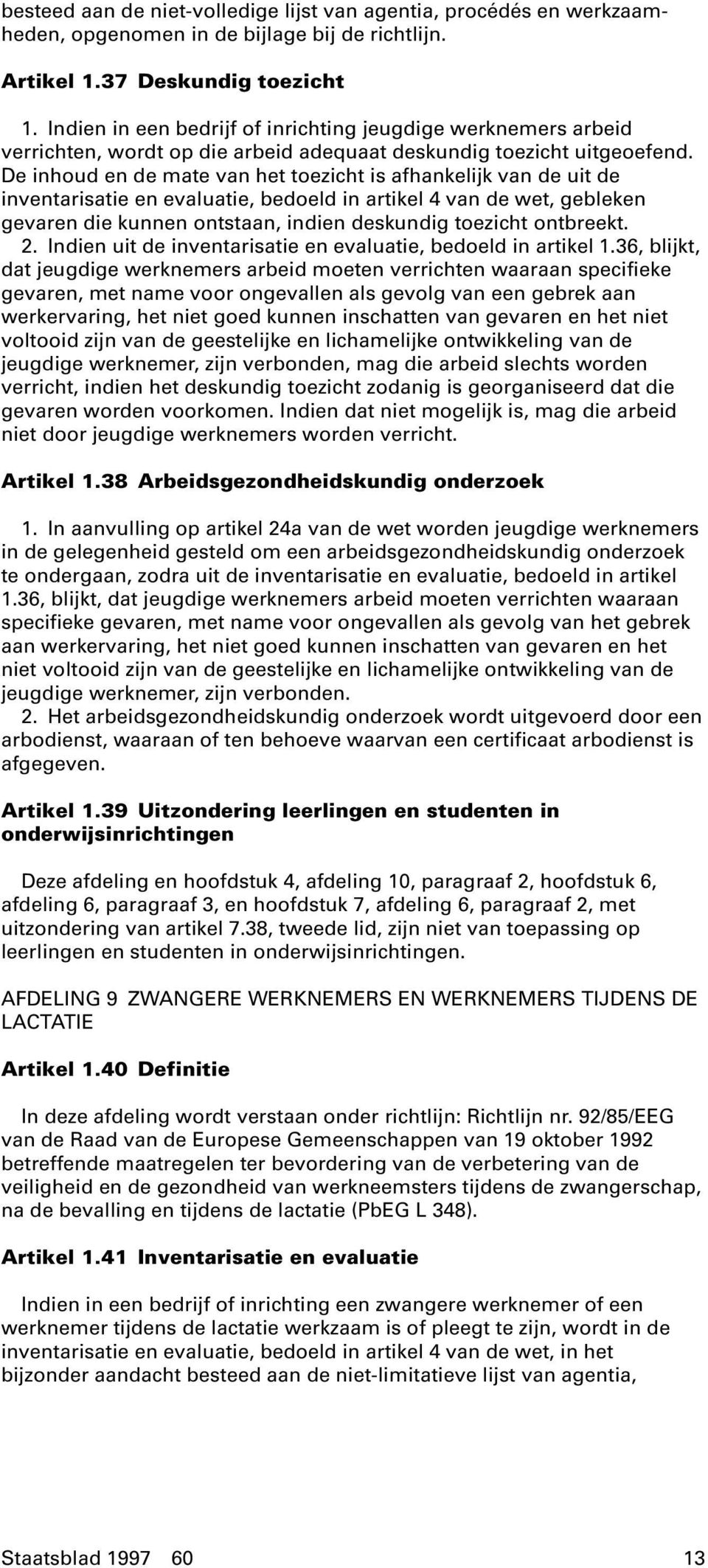 besteed aan de niet-volledige lijst van agentia, procédés en werkzaamheden, opgenomen in de bijlage bij de richtlijn.

Artikel 1.37 Deskundig toezicht

1. Indien in een bedrijf of inrichting jeugdige werknemers arbeid verrichten, wordt op die arbeid adequaat deskundig toezicht uitgeoefend. De inhoud en de mate van het toezicht is afhankelijk van de uit de inventarisatie en evaluatie, bedoeld in artikel 4 van de wet, gebleken gevaren die kunnen ontstaan, indien deskundig toezicht ontbreekt.
2. Indien uit de inventarisatie en evaluatie, bedoeld in artikel 1.36, blijkt, dat jeugdige werknemers arbeid moeten verrichten waaraan specifieke gevaren, met name voor ongevallen als gevolg van een gebrek aan werkervaring, het niet goed kunnen inschatten van gevaren en het niet voltooid zijn van de geestelijke en lichamelijke ontwikkeling van de jeugdige werknemer, zijn verbonden, mag die arbeid slechts worden verricht, indien het deskundig toezicht zodanig is georganiseerd dat die gevaren worden voorkomen. Indien dat niet mogelijk is, mag die arbeid niet door jeugdige werknemers worden verricht.

Artikel 1.38 Arbeidsgezondheidskundig onderzoek

1. In aanvulling op artikel 24a van de wet worden jeugdige werknemers in de gelegenheid gesteld om een arbeidsgezondheidskundig onderzoek te ondergaan, zodra uit de inventarisatie en evaluatie, bedoeld in artikel 1.36, blijkt, dat jeugdige werknemers arbeid moeten verrichten waaraan specifieke gevaren, met name voor ongevallen als gevolg van het gebrek aan werkervaring, het niet goed kunnen inschatten van gevaren en het niet voltooid zijn van de geestelijke en lichamelijke ontwikkeling van de jeugdige werknemer, zijn verbonden.
2. Het arbeidsgezondheidskundig onderzoek wordt uitgevoerd door een arbodienst, waaraan of ten behoeve waarvan een certificaat arbodienst is afgegeven.

Artikel 1.39 Uitzondering leerlingen en studenten in onderwijsinrichtingen

Deze afdeling en hoofdstuk 4, afdeling 10, paragraaf 2, hoofdstuk 6, afdeling 6, paragraaf 3, en hoofdstuk 7, afdeling 6, paragraaf 2, met uitzondering van artikel 7.38, tweede lid, zijn niet van toepassing op leerlingen en studenten in onderwijsinrichtingen.

AFDELING 9 ZWANGERE WERKNEMERS EN WERKNEMERS TIJDENS DE LACTATIE

Artikel 1.40 Definitie

In deze afdeling wordt verstaan onder richtlijn: Richtlijn nr. 92/85/EEG van de Raad van de Europese Gemeenschappen van 19 oktober 1992 betreffende maatregelen ter bevordering van de verbetering van de veiligheid en de gezondheid van werkneemsters tijdens de zwangerschap, na de bevalling en tijdens de lactatie (PbEG L 348).

Artikel 1.41 Inventarisatie en evaluatie

Indien in een bedrijf of inrichting een zwangere werknemer of een werknemer tijdens de lactatie werkzaam is of pleegt te zijn, wordt in de inventarisatie en evaluatie, bedoeld in artikel 4 van de wet, in het bijzonder aandacht besteed aan de niet-limitatieve lijst van agentia,

Staatsblad 1997 60 13